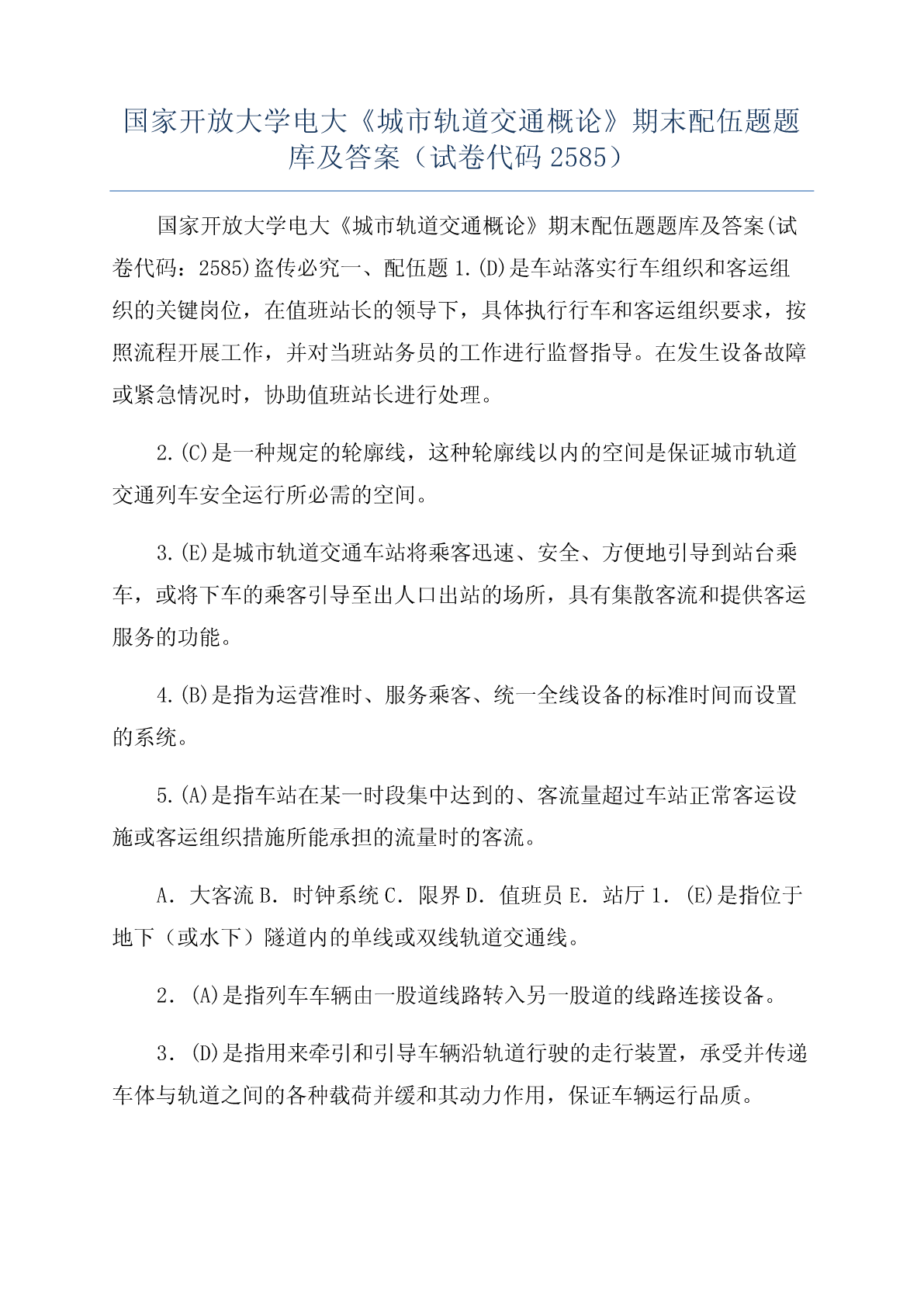 国家开放大学电大《城市轨道交通概论》期末配伍题题库及答案（试卷代码 2585）

国家开放大学电大《城市轨道交通概论》期末配伍题题库及答案(试卷代码：2585)盗传必究一、配伍题 1.(D)是车站落实行车组织和客运组织的关键岗位，在值班站长的领导下，具体执行行车和客运组织要求，按照流程开展工作，并对当班站务员的工作进行监督指导。在发生设备故障或紧急情况时，协助值班站长进行处理。

2.(C)是一种规定的轮廓线，这种轮廓线以内的空间是保证城市轨道交通列车安全运行所必需的空间。

3.(E)是城市轨道交通车站将乘客迅速、安全、方便地引导到站台乘车，或将下车的乘客引导至出人口出站的场所，具有集散客流和提供客运服务的功能。

4.(B)是指为运营准时、服务乘客、统一全线设备的标准时间而设置的系统。

5.(A)是指车站在某一时段集中达到的、客流量超过车站正常客运设施或客运组织措施所能承担的流量时的客流。

A．大客流 B．时钟系统 C．限界 D．值班员 E．站厅 1．(E)是指位于地下（或水下）隧道内的单线或双线轨道交通线。

2．(A)是指列车车辆由一股道线路转入另一股道的线路连接设备。

3．(D)是指用来牵引和引导车辆沿轨道行驶的走行装置，承受并传递车体与轨道之间的各种载荷并缓和其动力作用，保证车辆运行品质。